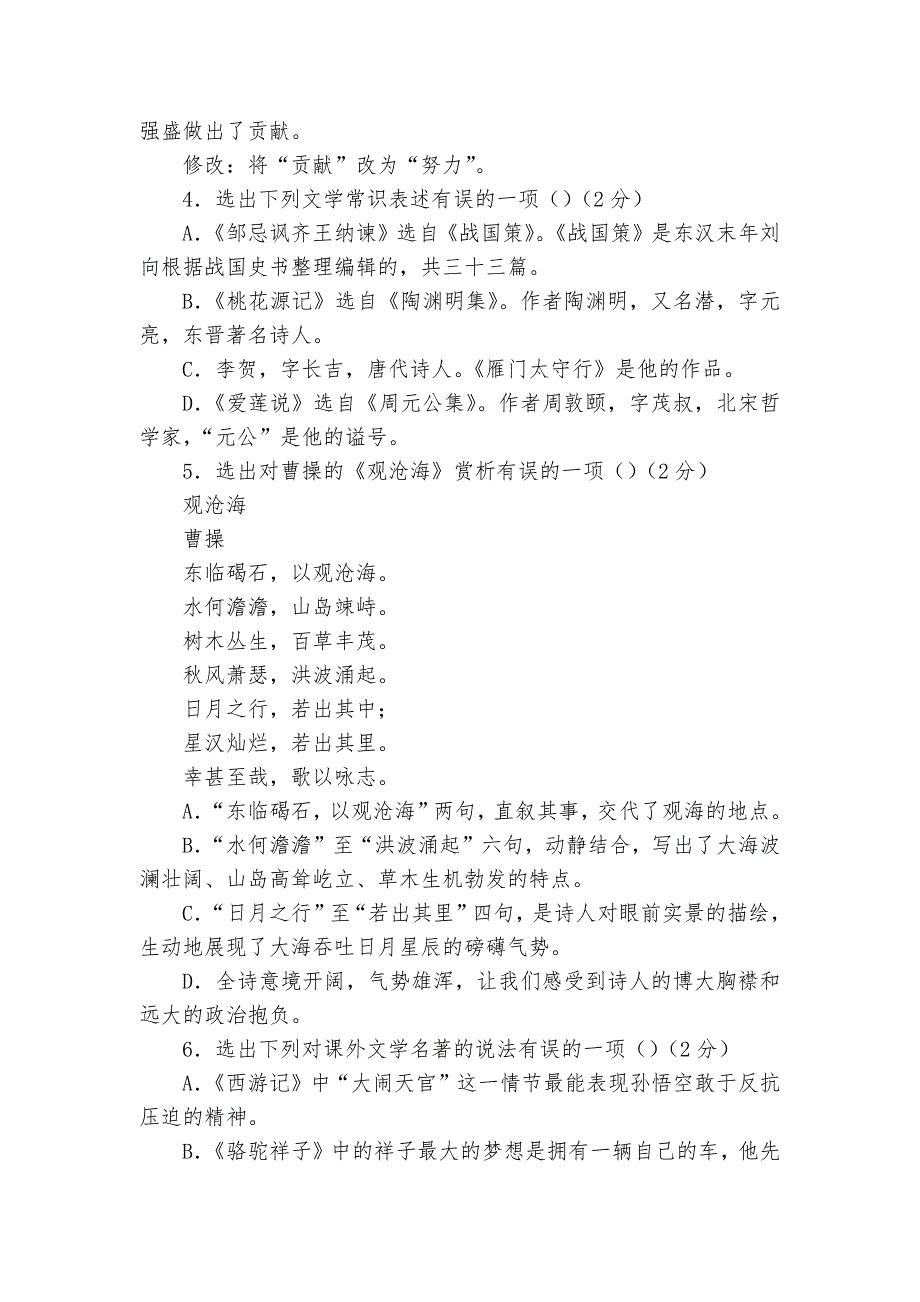 强盛做出了贡献。

修改：将“贡献”改为“努力”。

4．选出下列文学常识表述有误的一项（）（2分）

A．《邹忌讽齐王纳谏》选自《战国策》。《战国策》是东汉末年刘向根据战国史书整理编辑的，共三十三篇。

B．《桃花源记》选自《陶渊明集》。作者陶渊明，又名潜，字元亮，东晋著名诗人。

C．李贺，字长吉，唐代诗人。《雁门太守行》是他的作品。

D．《爱莲说》选自《周元公集》。作者周敦颐，字茂叔，北宋哲学家，“元公”是他的谥号。

5．选出对曹操的《观沧海》赏析有误的一项（）（2分）

观沧海

曹操

东临碣石，以观沧海。

水何澹澹，山岛竦峙。

树木丛生，百草丰茂。

秋风萧瑟，洪波涌起。

日月之行，若出其中；

星汉灿烂，若出其里。

幸甚至哉，歌以咏志。

A．“东临碣石，以观沧海”两句，直叙其事，交代了观海的地点。

B．“水何澹澹”至“洪波涌起”六句，动静结合，写出了大海波澜壮阔、山岛高耸屹立、草木生机勃发的特点。

C．“日月之行”至“若出其里”四句，是诗人对眼前实景的描绘，生动地展现了大海吞吐日月星辰的磅礴气势。

D．全诗意境开阔，气势雄浑，让我们感受到诗人的博大胸襟和远大的政治抱负。

6．选出下列对课外文学名著的说法有误的一项（）（2分）

A．《西游记》中“大闹天宫”这一情节最能表现孙悟空敢于反抗压迫的精神。

B．《骆驼祥子》中的祥子最大的梦想是拥有一辆自己的车，他先